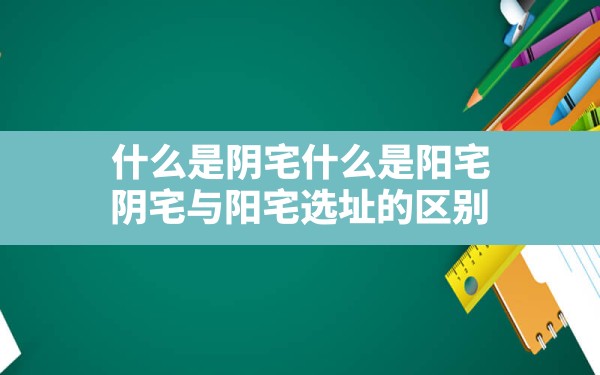 什么是阴宅什么是阳宅
阴宅与阳宅选址的区别